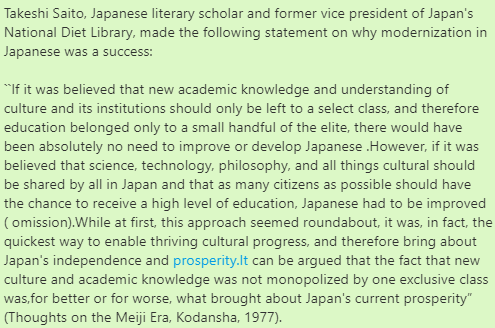 Takeshi Saito, Japanese literary scholar and former vice president of Japan's National Diet Library, made the following statement on why modernization in Japanese was a success:

``If it was believed that new academic knowledge and understanding of culture and its institutions should only be left to a select class, and therefore education belonged only to a small handful of the elite, there would have been absolutely no need to improve or develop Japanese .However, if it was believed that science, technology, philosophy, and all things cultural should be shared by all in Japan and that as many citizens as possible should have the chance to receive a high level of education, Japanese had to be improved ( omission).While at first, this approach seemed roundabout, it was, in fact, the quickest way to enable thriving cultural progress, and therefore bring about Japan's independence and prosperity.It can be argued that the fact that new culture and academic knowledge was not monopolized by one exclusive class was,for better or for worse, what brought about Japan's current prosperity" (Thoughts on the Meiji Era, Kodansha, 1977).